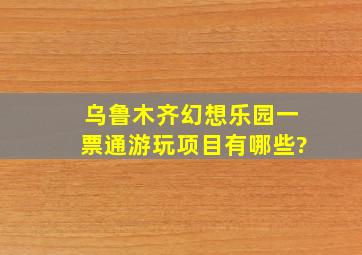 乌鲁木齐幻想乐园一票通游玩项目有哪些?